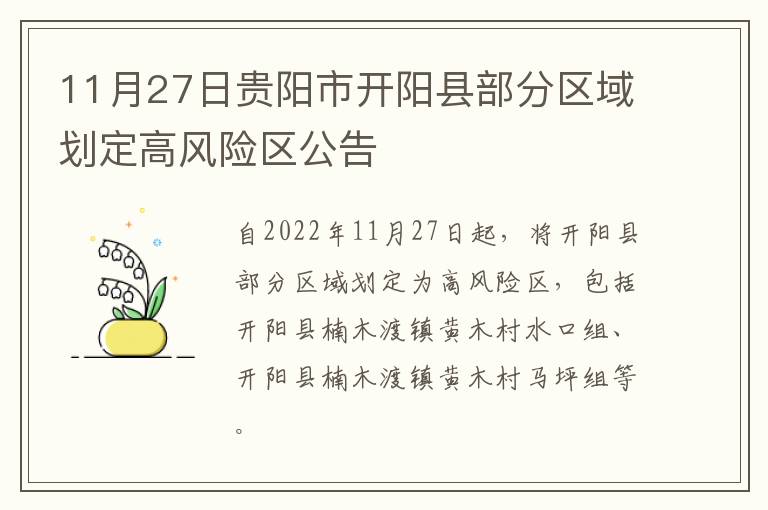 11月27日贵阳市开阳县部分区域划定高风险区公告

自2022年11月27日起，将开阳县部分区域划定为高风险区，包括开阳县楠木渡镇黄木村水口组、开阳县楠木渡镇黄木村马坪组等。